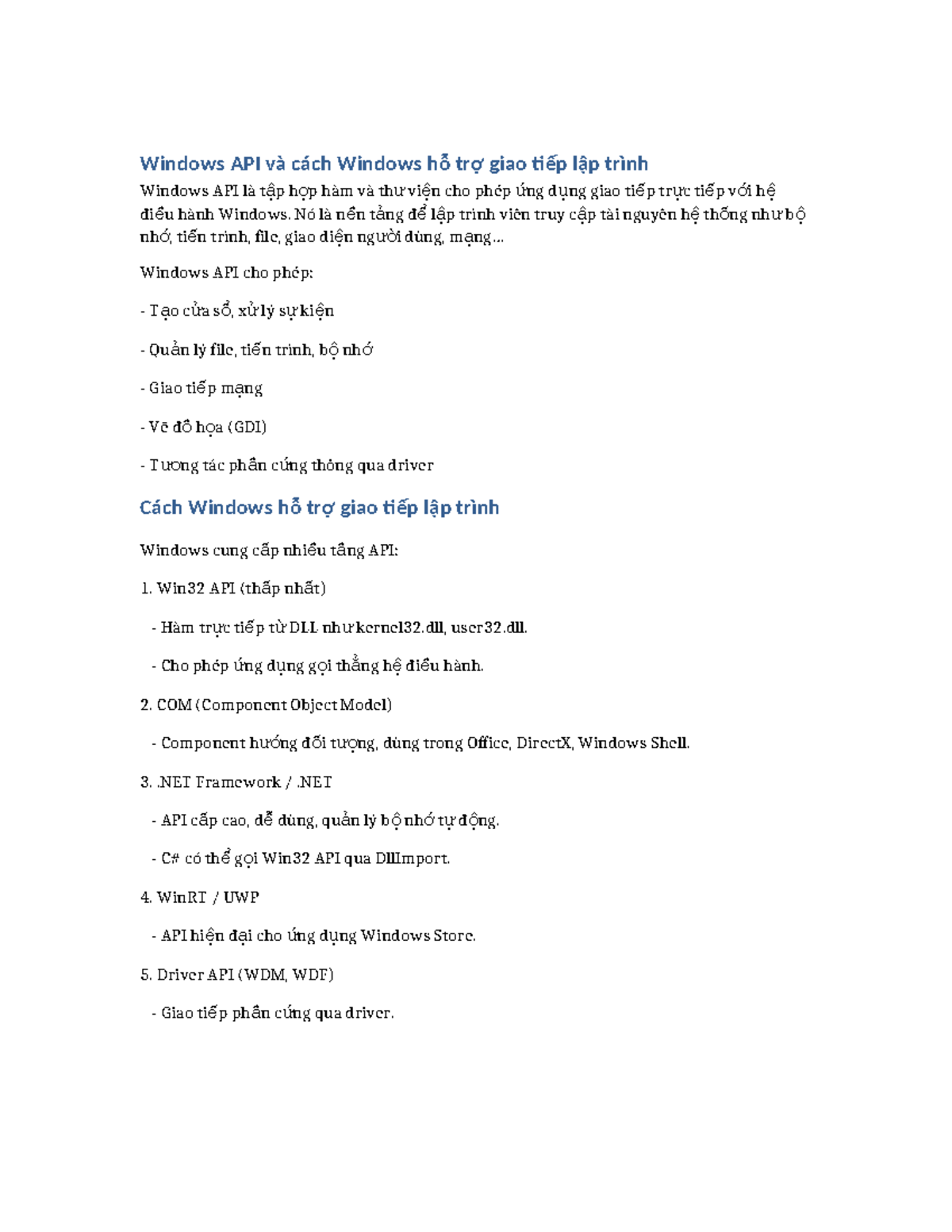 Windows API và cách Windows hỗ trợ giao tiếp lập trình

Windows API là tập hợp hàm và thư viện cho phép ứng dụng giao tiếp trực tiếp với hệ điều hành Windows. Nó là nền tảng để lập trình viên truy cập tài nguyên hệ thống như bộ nhớ, tiến trình, file, giao diện người dùng, mạng...

Windows API cho phép:

- Tạo cửa sổ, xử lý sự kiện

- Quản lý file, tiến trình, bộ nhớ

- Giao tiếp mạng

- Vẽ đồ họa (GDI)

- Tương tác phần cứng thông qua driver

Cách Windows hỗ trợ giao tiếp lập trình

Windows cung cấp nhiều tầng API:

1. Win32 API (thấp nhất)

- Hàm trực tiếp từ DLL như kernel32.dll, user32.dll.

- Cho phép ứng dụng gọi thẳng hệ điều hành.

2. COM (Component Object Model)

- Component hướng đối tượng, dùng trong Office, DirectX, Windows Shell.

3. .NET Framework / .NET

- API cấp cao, dễ dùng, quản lý bộ nhớ tự động.

- C# có thể gọi Win32 API qua DllImport.

4. WinRT / UWP

- API hiện đại cho ứng dụng Windows Store.

5. Driver API (WDM, WDF)

- Giao tiếp phần cứng qua driver.